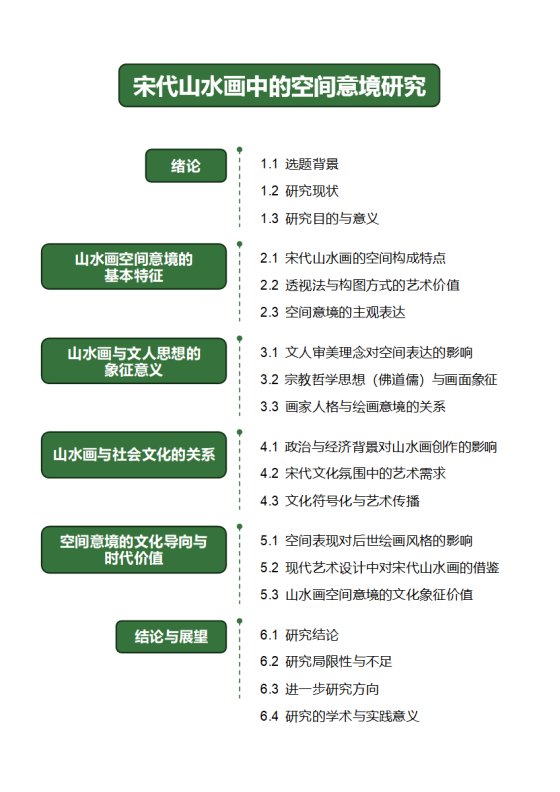 宋代山水画中的空间意境研究

绪论

1.1 选题背景
1.2 研究现状
1.3 研究目的与意义

山水画空间意境的基本特征

2.1 宋代山水画的空间构成特点
2.2 透视法与构图方式的艺术价值
2.3 空间意境的主观表达

山水画与文人思想的象征意义

3.1 文人审美理念对空间表达的影响
3.2 宗教哲学思想（佛道儒）与画面象征
3.3 画家人格与绘画意境的关系

山水画与社会文化的关系

4.1 政治与经济背景对山水画创作的影响
4.2 宋代文化氛围中的艺术需求
4.3 文化符号化与艺术传播

空间意境的文化导向与时代价值

5.1 空间表现对后世绘画风格的影响
5.2 现代艺术设计中对宋代山水画的借鉴
5.3 山水画空间意境的文化象征价值

结论与展望

6.1 研究结论
6.2 研究局限性与不足
6.3 进一步研究方向
6.4 研究的学术与实践意义